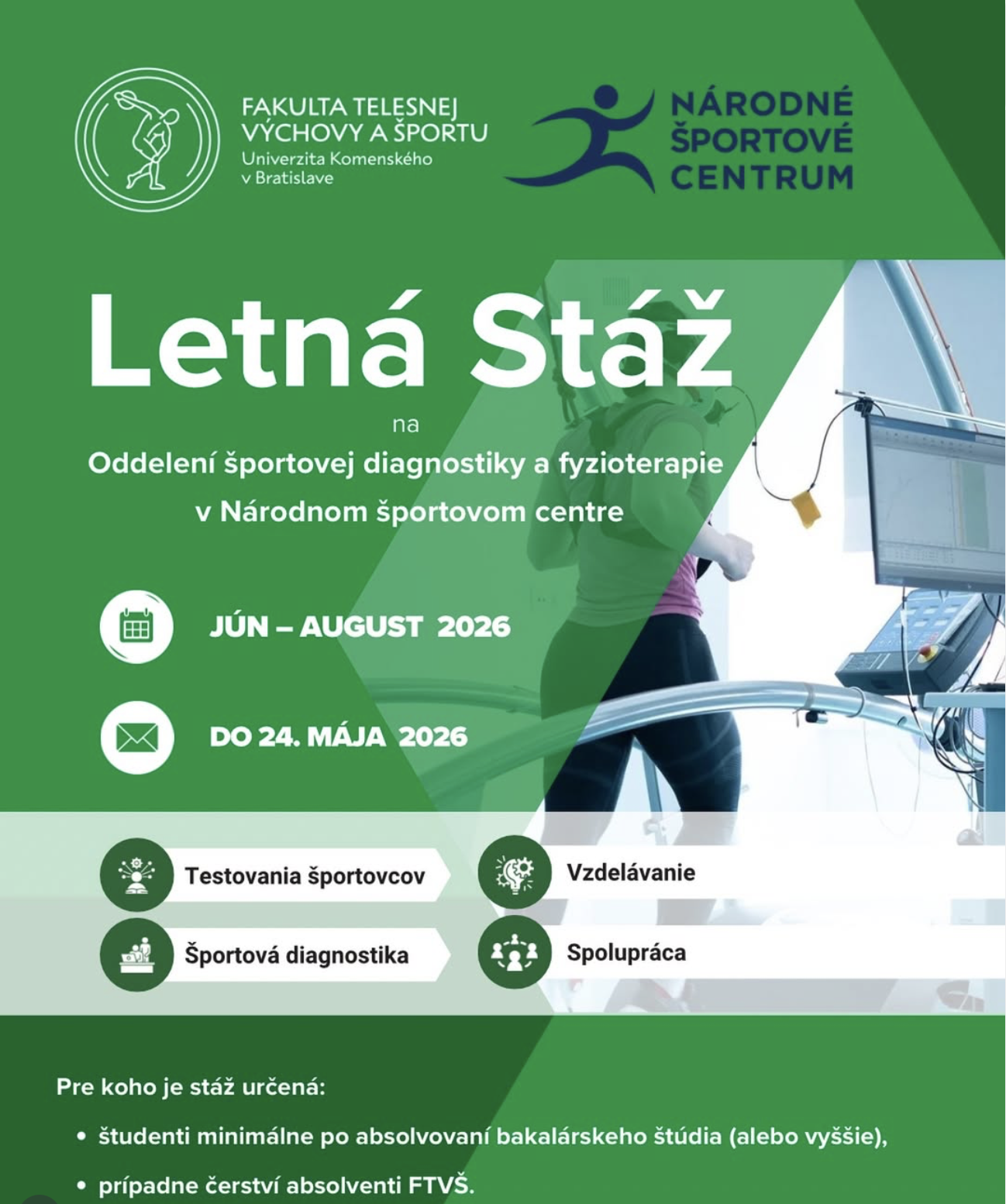 FAKULTA TELESNEJ
VÝCHOVY A ŠPORTU
Univerzita Komenského
v Bratislave

NÁRODNÉ
ŠPORTOVÉ
CENTRUM

Letná Stáž

na

Oddelení športovej diagnostiky a fyzioterapie
v Národnom športovom centre

JÚN – AUGUST 2026

DO 24. MÁJA 2026

Testovania športovcov

Športová diagnostika

Vzdelávanie

Spolupráca

Pre koho je stáž určená:

• študenti minimálne po absolvovaní bakalárskeho štúdia (alebo vyššie),
• prípadne čerství absolventi FTVŠ.